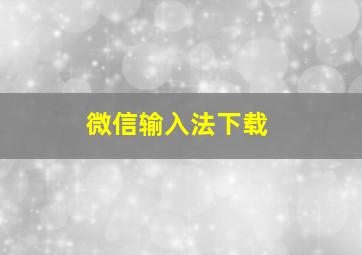 微信输入法下载